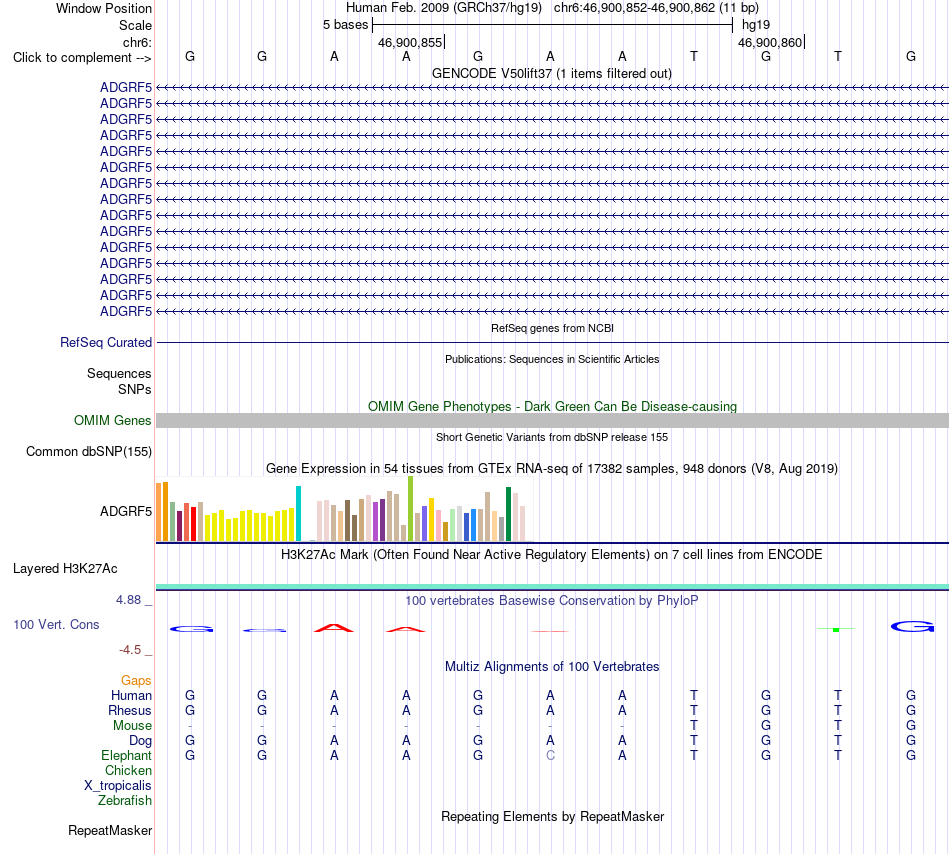 Window Position Human Feb. 2009 (GRCh37/hg19) chr6:46,900,852-46,900,862 (11 bp)
Scale 5 bases hg19
chr6: 46,900,855 46,900,860
Click to complement --> G G A A G A A T G T G
GENCODE V50lift37 (1 items filtered out)
ADGRF5
ADGRF5
ADGRF5
ADGRF5
ADGRF5
ADGRF5
ADGRF5
ADGRF5
ADGRF5
ADGRF5
ADGRF5
ADGRF5
ADGRF5
ADGRF5
ADGRF5
RefSeq genes from NCBI
RefSeq Curated
Publications: Sequences in Scientific Articles
Sequences
SNPs
OMIM Gene Phenotypes - Dark Green Can Be Disease-causing
OMIM Genes
Short Genetic Variants from dbSNP release 155
Common dbSNP(155)
Gene Expression in 54 tissues from GTEx RNA-seq of 17382 samples, 948 donors (V8, Aug 2019)
ADGRF5
H3K27Ac Mark (Often Found Near Active Regulatory Elements) on 7 cell lines from ENCODE
Layered H3K27Ac
4.88 _ 100 vertebrates Basewise Conservation by PhyloP
100 Vert. Cons
-4.5 _
Multiz Alignments of 100 Vertebrates
Gaps
Human G G A A G A A T G T G
Rhesus G G A A G A A T G T G
Mouse - - - - - - - T G T G
Dog G G A A G A A T G T G
Elephant G G A A G C A T G T G
Chicken
X_tropicalis
Zebrafish
Repeating Elements by RepeatMasker
RepeatMasker